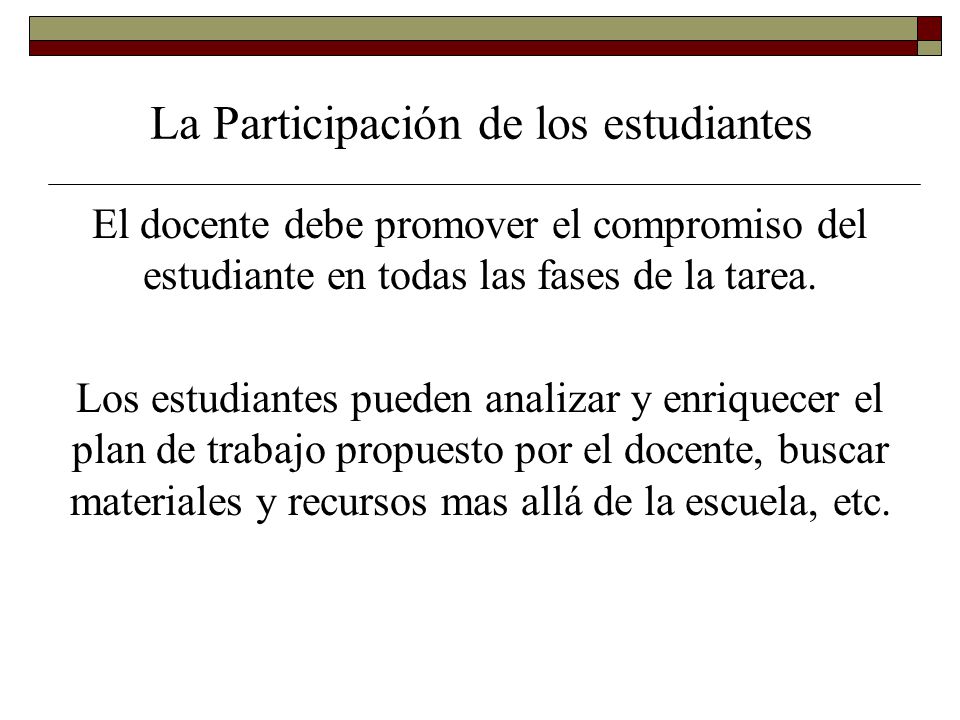 La Participación de los estudiantes

El docente debe promover el compromiso del estudiante en todas las fases de la tarea.

Los estudiantes pueden analizar y enriquecer el plan de trabajo propuesto por el docente, buscar materiales y recursos mas allá de la escuela, etc.